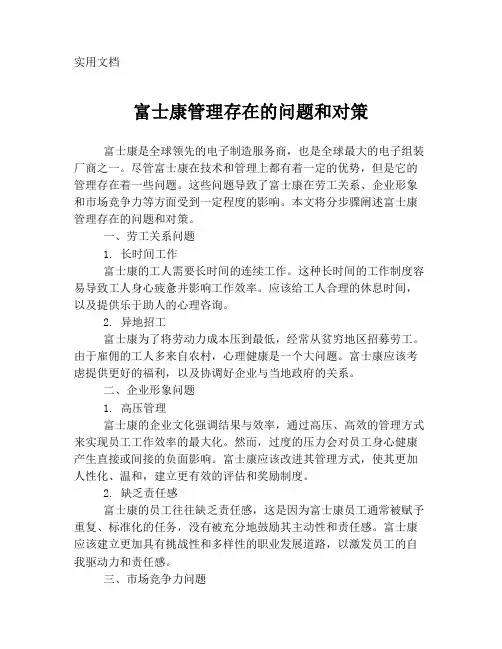 实用文档

富士康管理存在的问题和对策

富士康是全球领先的电子制造服务商，也是全球最大的电子组装厂商之一。尽管富士康在技术和管理上都有着一定的优势，但是它的管理存在着一些问题。这些问题导致了富士康在劳工关系、企业形象和市场竞争力等方面受到一定程度的影响。本文将分步骤阐述富士康管理存在的问题和对策。

一、劳工关系问题

1. 长时间工作

富士康的工人需要长时间的连续工作。这种长时间的工作制度容易导致工人身心疲惫并影响工作效率。应该给工人合理的休息时间，以及提供乐于助人的心理咨询。

2. 异地招工

富士康为了将劳动力成本压到最低，经常从贫穷地区招募劳工。由于雇佣的工人多来自农村，心理健康是一个大问题。富士康应该考虑提供更好的福利，以及协调好企业与当地政府的关系。

二、企业形象问题

1. 高压管理

富士康的企业文化强调结果与效率，通过高压、高效的管理方式来实现员工工作效率的最大化。然而，过度的压力会对员工身心健康产生直接或间接的负面影响。富士康应该改进其管理方式，使其更加人性化、温和，建立更有效的评估和奖励制度。

2. 缺乏责任感

富士康的员工往往缺乏责任感，这是因为富士康员工通常被赋予重复、标准化的任务，没有被充分地鼓励其主动性和责任感。富士康应该建立更加具有挑战性和多样性的职业发展道路，以激发员工的自我驱动力和责任感。

三、市场竞争力问题